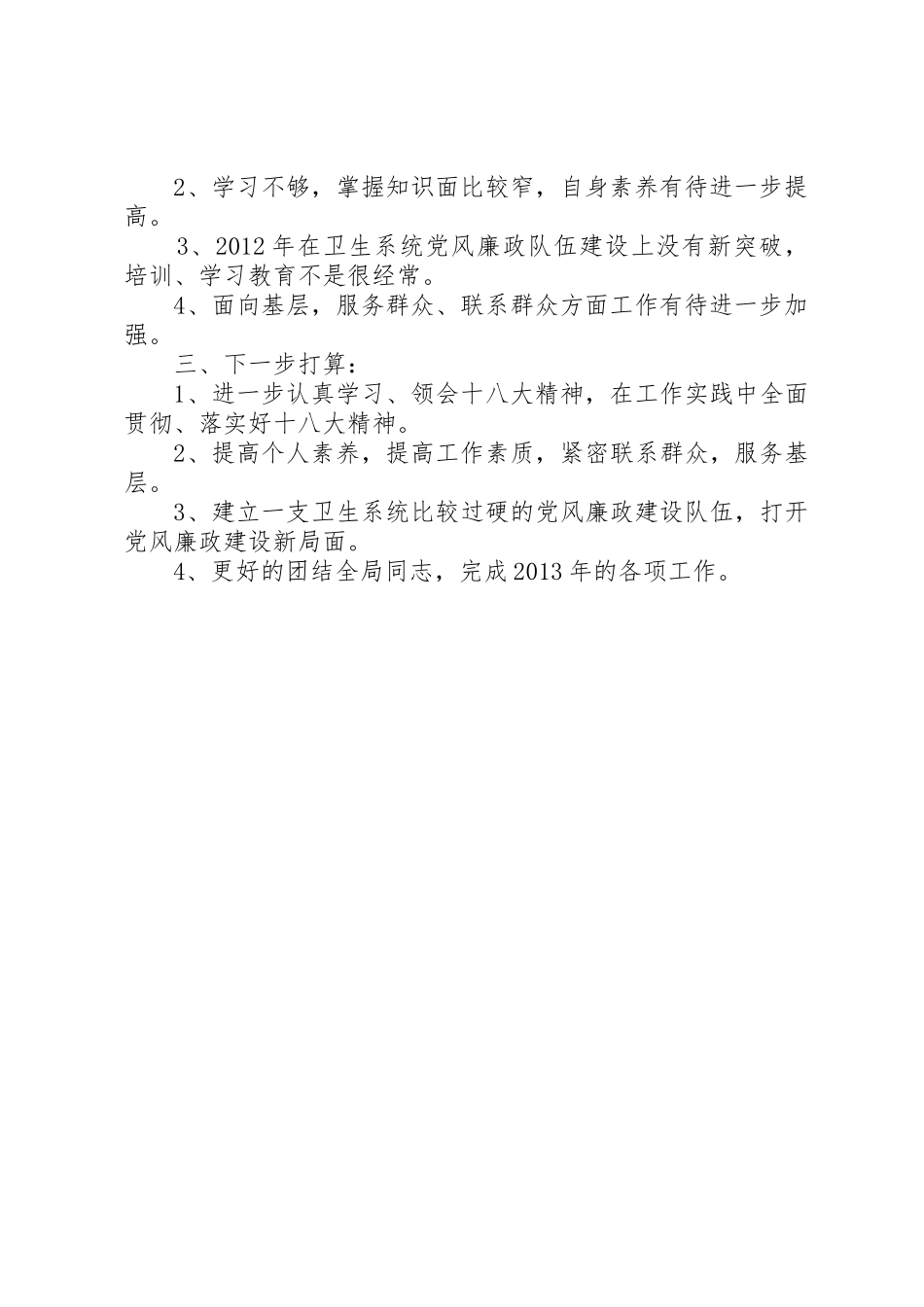 2、学习不够，掌握知识面比较窄，自身素养有待进一步提高。

3、2012年在卫生系统党风廉政队伍建设上没有新突破，培训、学习教育不是很经常。

4、面向基层，服务群众、联系群众方面工作有待进一步加强。

三、下一步打算：

1、进一步认真学习、领会十八大精神，在工作实践中全面贯彻、落实好十八大精神。

2、提高个人素养，提高工作素质，紧密联系群众，服务基层。

3、建立一支卫生系统比较过硬的党风廉政建设队伍，打开党风廉政建设新局面。

4、更好的团结全局同志，完成2013年的各项工作。